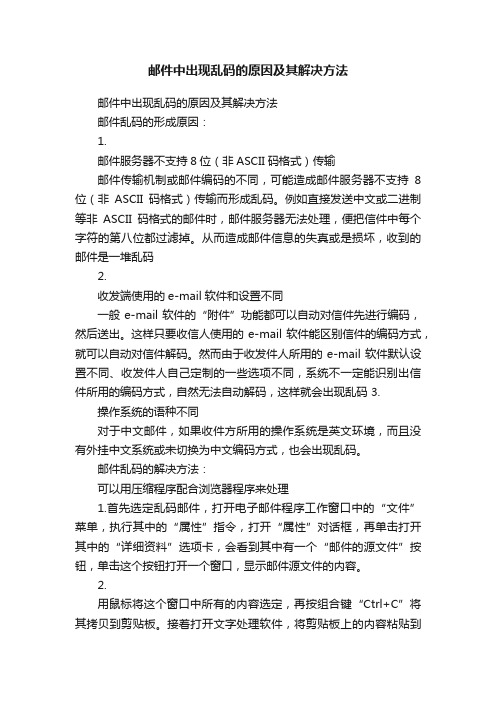 邮件中出现乱码的原因及其解决方法

邮件中出现乱码的原因及其解决方法

邮件乱码的形成原因：

1.

邮件服务器不支持 8 位（非 ASCII 码格式）传输

邮件传输机制或邮件编码的不同，可能造成邮件服务器不支持 8 位（非 ASCII 码格式）传输而形成乱码。例如直接发送中文或二进制等非 ASCII 码格式的邮件时，邮件服务器无法处理，便把信件中每个字符的第八位都过滤掉。从而造成邮件信息的失真或是损坏，收到的邮件是一堆乱码

2.

收发端使用的 e-mail 软件和设置不同

一般 e-mail 软件的“附件”功能都可以自动对信件先进行编码，然后送出。这样只要收信人使用的 e-mail 软件能区别信件的编码方式，就可以自动对信件解码。然而由于收发件人所用的 e-mail 软件默认设置不同、收发件人自己定制的一些选项不同，系统不一定能识别出信件所用的编码方式，自然无法自动解码，这样就会出现乱码 3.

操作系统的语种不同

对于中文邮件，如果收件方所用的操作系统是英文环境，而且没有外挂中文系统或未切换为中文编码方式，也会出现乱码。

邮件乱码的解决方法：

可以用压缩程序配合浏览器程序来处理

1.首先选定乱码邮件，打开电子邮件程序工作窗口中的“文件”菜单，执行其中的“属性”指令，打开“属性”对话框，再单击打开其中的“详细资料”选项卡，会看到其中有一个“邮件的源文件”按钮，单击这个按钮打开一个窗口，显示邮件源文件的内容。

2.

用鼠标将这个窗口中所有的内容选定，再按组合键“Ctrl+C”将其拷贝到剪贴板。接着打开文字处理软件，将剪贴板上的内容粘贴到